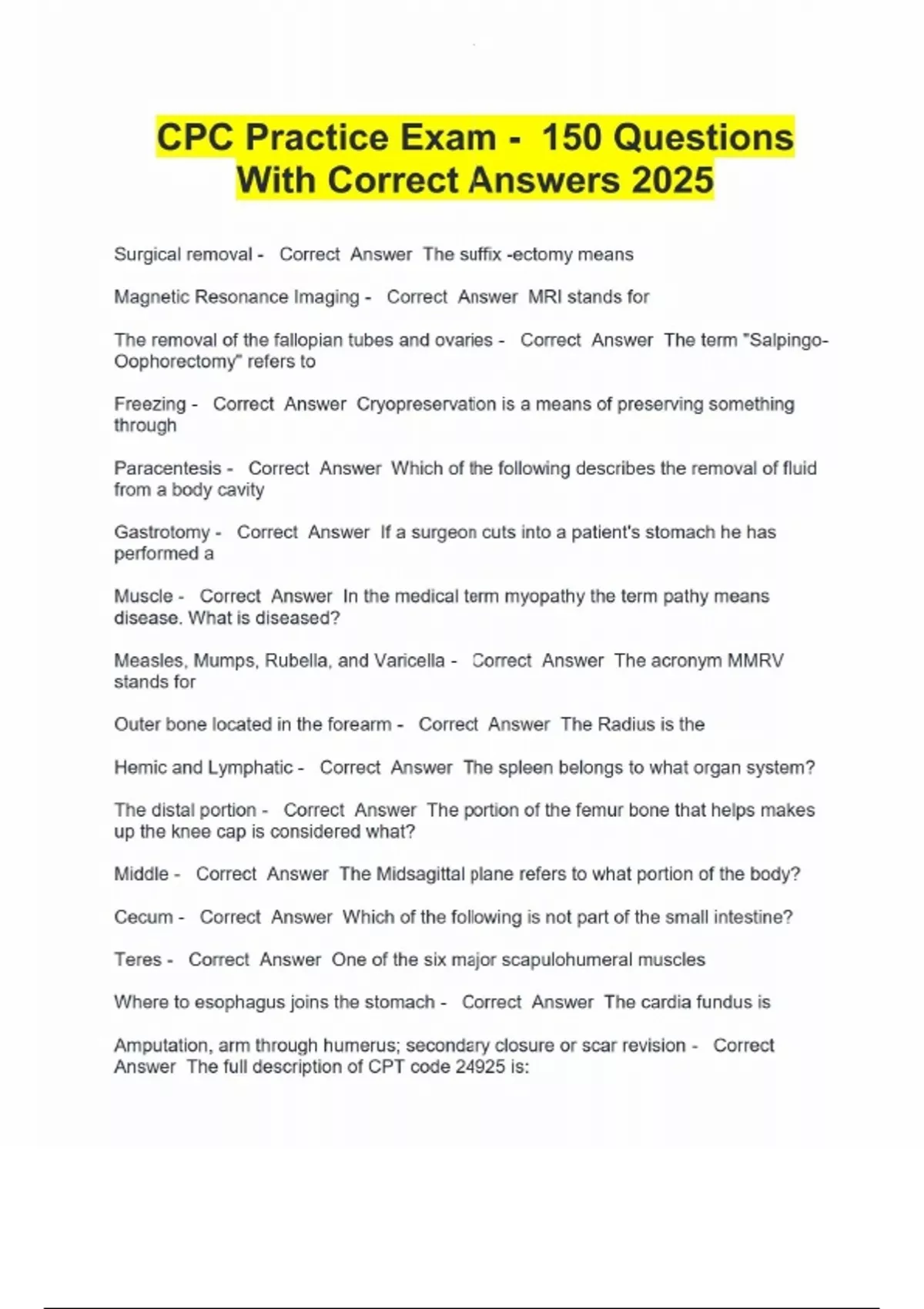 CPC Practice Exam - 150 Questions With Correct Answers 2025

Surgical removal - Correct Answer The suffix -ectomy means

Magnetic Resonance Imaging - Correct Answer MRI stands for

The removal of the fallopian tubes and ovaries - Correct Answer The term "Salpingo-Oophorectomy" refers to

Freezing - Correct Answer Cryopreservation is a means of preserving something through

Paracentesis - Correct Answer Which of the following describes the removal of fluid from a body cavity

Gastrotomy - Correct Answer If a surgeon cuts into a patient's stomach he has performed a

Muscle - Correct Answer In the medical term myopathy the term pathy means disease. What is diseased?

Measles, Mumps, Rubella, and Varicella - Correct Answer The acronym MMRV stands for

Outer bone located in the forearm - Correct Answer The Radius is the

Hemic and Lymphatic - Correct Answer The spleen belongs to what organ system?

The distal portion - Correct Answer The portion of the femur bone that helps makes up the knee cap is considered what?

Middle - Correct Answer The Midsagittal plane refers to what portion of the body?

Cecum - Correct Answer Which of the following is not part of the small intestine?

Teres - Correct Answer One of the six major scapulohumeral muscles

Where to esophagus joins the stomach - Correct Answer The cardia fundus is

Amputation, arm through humerus; secondary closure or scar revision - Correct Answer The full description of CPT code 24925 is: